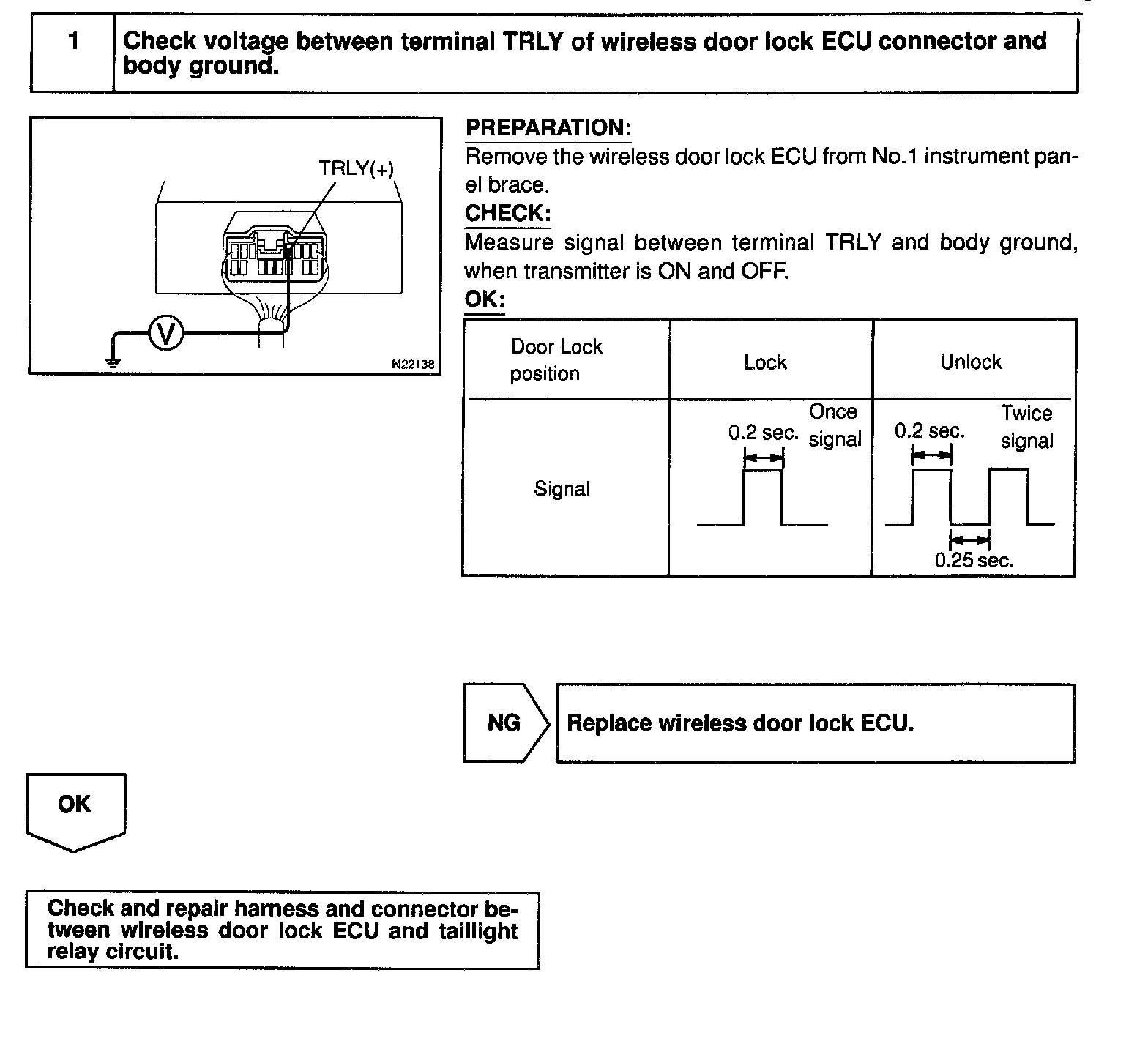 1 Check voltage between terminal TRLY of wireless door lock ECU connector and body ground.

TRLY(+)

V

N22138

PREPARATION:
Remove the wireless door lock ECU from No.1 instrument panel brace.

CHECK:
Measure signal between terminal TRLY and body ground, when transmitter is ON and OFF.

OK:

| Door Lock position | Lock | Unlock |
|---|---|---|
| Signal | 0.2 sec. Once signal | 0.2 sec. Twice signal 0.25 sec. |

NG

Replace wireless door lock ECU.

OK

Check and repair harness and connector between wireless door lock ECU and taillight relay circuit.